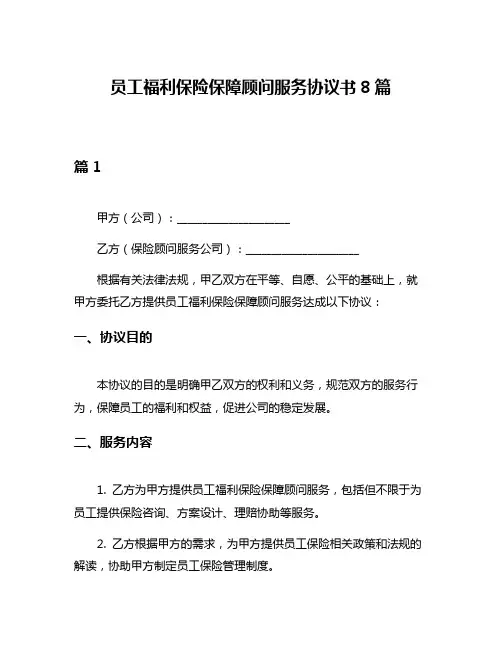 员工福利保险保障顾问服务协议书 8 篇

篇 1

甲方（公司）：____________________

乙方（保险顾问服务公司）：____________________

根据有关法律法规，甲乙双方在平等、自愿、公平的基础上，就甲方委托乙方提供员工福利保险保障顾问服务达成以下协议：

一、协议目的

本协议的目的是明确甲乙双方的权利和义务，规范双方的服务行为，保障员工的福利和权益，促进公司的稳定发展。

二、服务内容

1. 乙方为甲方提供员工福利保险保障顾问服务，包括但不限于为员工提供保险咨询、方案设计、理赔协助等服务。

2. 乙方根据甲方的需求，为甲方提供员工保险相关政策和法规的解读，协助甲方制定员工保险管理制度。